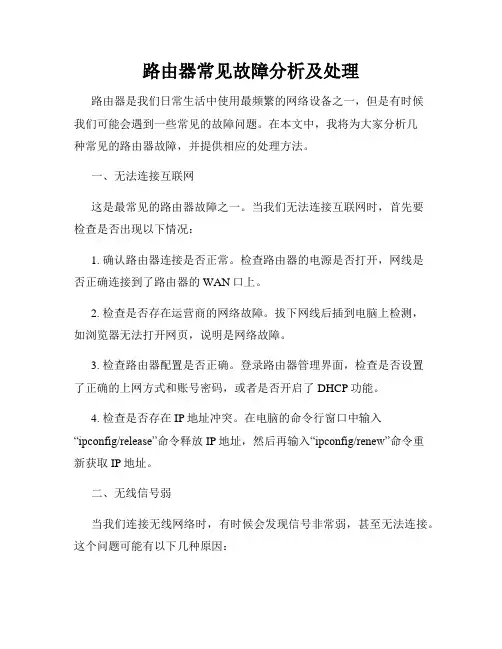 路由器常见故障分析及处理

路由器是我们日常生活中使用最频繁的网络设备之一，但是有时候我们可能会遇到一些常见的故障问题。在本文中，我将为大家分析几种常见的路由器故障，并提供相应的处理方法。

一、无法连接互联网

这是最常见的路由器故障之一。当我们无法连接互联网时，首先要检查是否出现以下情况：

1. 确认路由器连接是否正常。检查路由器的电源是否打开，网线是否正确连接到了路由器的 WAN 口上。

2. 检查是否存在运营商的网络故障。拔下网线后插到电脑上检测，如浏览器无法打开网页，说明是网络故障。

3. 检查路由器配置是否正确。登录路由器管理界面，检查是否设置了正确的上网方式和账号密码，或者是否开启了 DHCP 功能。

4. 检查是否存在 IP 地址冲突。在电脑的命令行窗口中输入“ipconfig/release”命令释放 IP 地址，然后再输入“ipconfig/renew”命令重新获取 IP 地址。

二、无线信号弱

当我们连接无线网络时，有时候会发现信号非常弱，甚至无法连接。这个问题可能有以下几种原因：